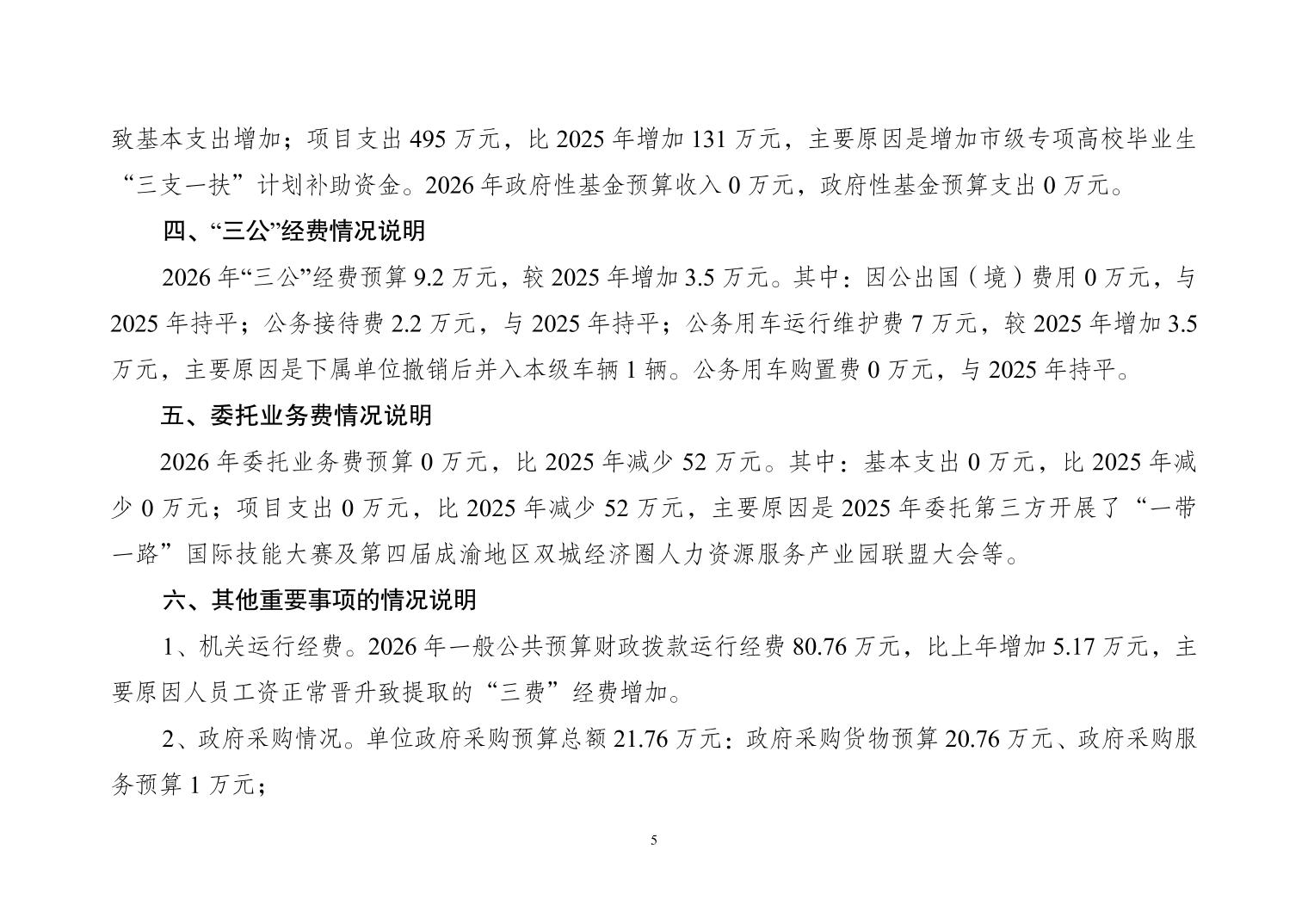 致基本支出增加；项目支出 495 万元，比 2025 年增加 131 万元，主要原因是增加市级专项高校毕业生“三支一扶”计划补助资金。2026 年政府性基金预算收入 0 万元，政府性基金预算支出 0 万元。

四、“三公”经费情况说明

2026 年“三公”经费预算 9.2 万元，较 2025 年增加 3.5 万元。其中：因公出国（境）费用 0 万元，与 2025 年持平；公务接待费 2.2 万元，与 2025 年持平；公务用车运行维护费 7 万元，较 2025 年增加 3.5 万元，主要原因是下属单位撤销后并入本级车辆 1 辆。公务用车购置费 0 万元，与 2025 年持平。

五、委托业务费情况说明

2026 年委托业务费预算 0 万元，比 2025 年减少 52 万元。其中：基本支出 0 万元，比 2025 年减少 0 万元；项目支出 0 万元，比 2025 年减少 52 万元，主要原因是 2025 年委托第三方开展了“一带一路”国际技能大赛及第四届成渝地区双城经济圈人力资源服务产业园联盟大会等。

六、其他重要事项的情况说明

1、机关运行经费。2026 年一般公共预算财政拨款运行经费 80.76 万元，比上年增加 5.17 万元，主要原因人员工资正常晋升致提取的“三费”经费增加。

2、政府采购情况。单位政府采购预算总额 21.76 万元：政府采购货物预算 20.76 万元、政府采购服务预算 1 万元；

5